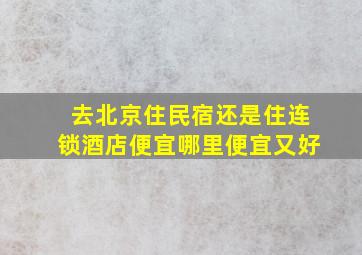 去北京住民宿还是住连锁酒店便宜哪里便宜又好